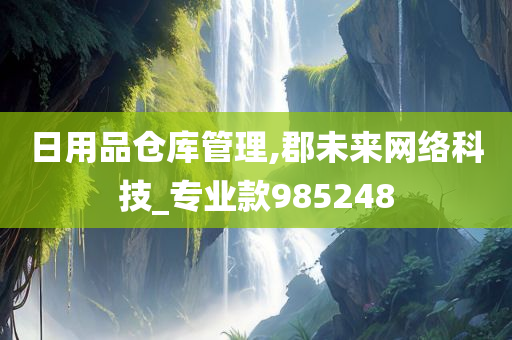 日用品仓库管理,郡未来网络科技_专业款985248